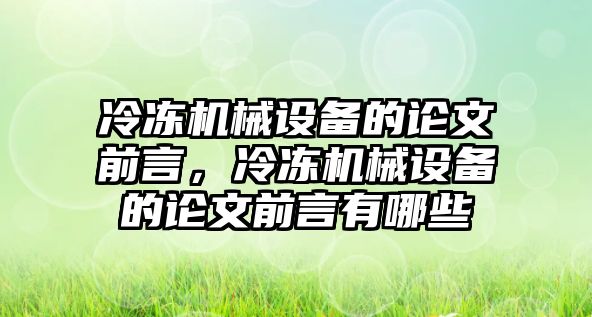 冷冻机械设备的论文前言，冷冻机械设备的论文前言有哪些